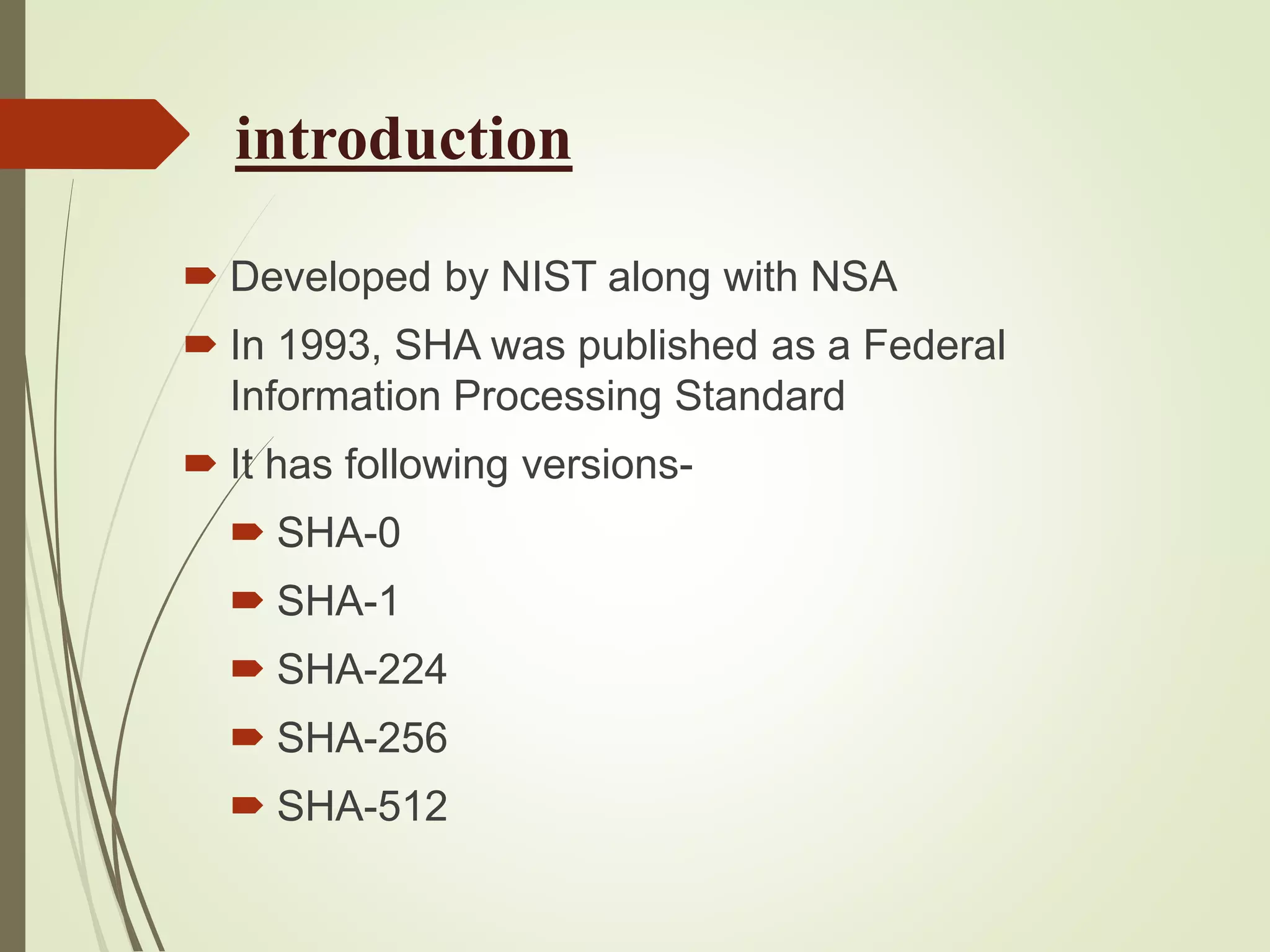 introduction

Developed by NIST along with NSA

In 1993, SHA was published as a Federal Information Processing Standard

It has following versions-

SHA-0

SHA-1

SHA-224

SHA-256

SHA-512